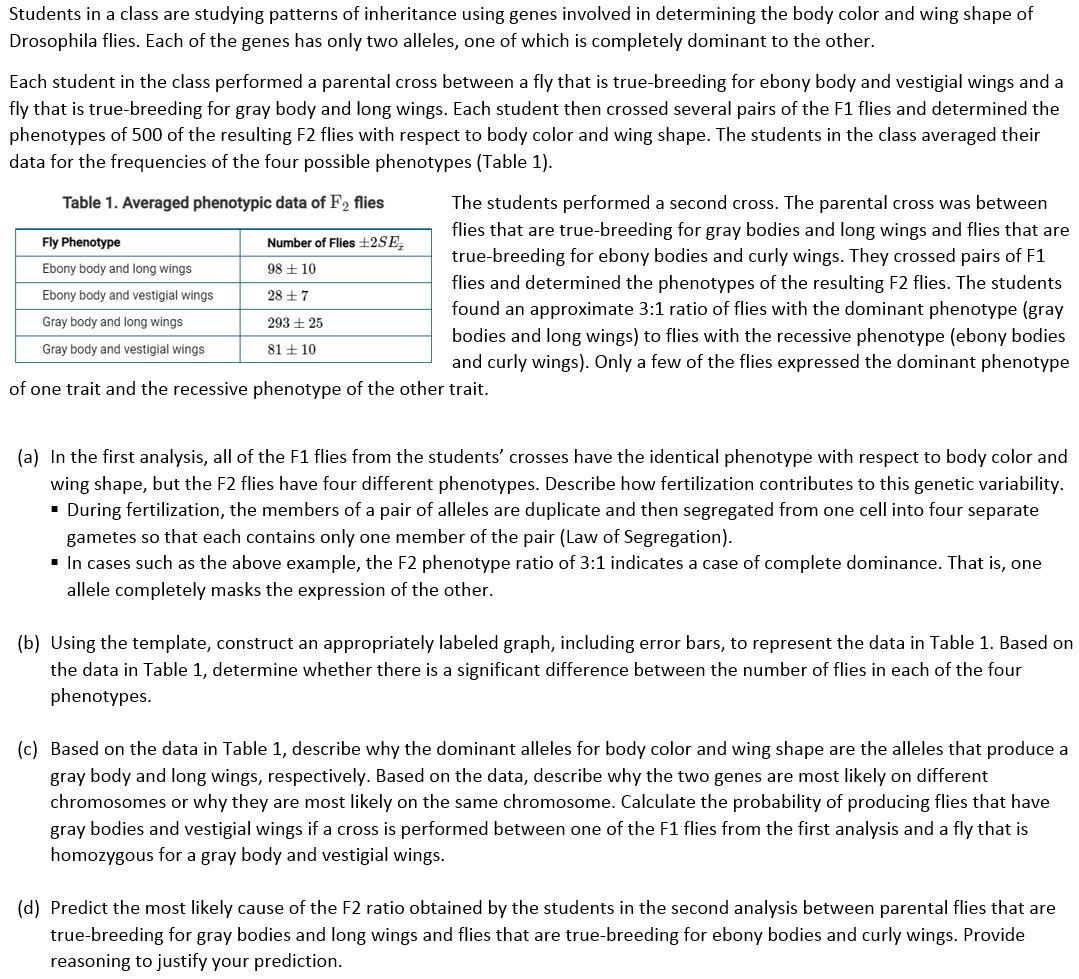 Students in a class are studying patterns of inheritance using genes involved in determining the body color and wing shape of Drosophila flies. Each of the genes has only two alleles, one of which is completely dominant to the other.

Each student in the class performed a parental cross between a fly that is true-breeding for ebony body and vestigial wings and a fly that is true-breeding for gray body and long wings. Each student then crossed several pairs of the F1 flies and determined the phenotypes of 500 of the resulting F2 flies with respect to body color and wing shape. The students in the class averaged their data for the frequencies of the four possible phenotypes (Table 1).

Table 1. Averaged phenotypic data of $F_2$ flies

| Fly Phenotype | Number of Flies $\pm 2SE_{\bar{x}}$ |
|---|---|
| Ebony body and long wings | $98 \pm 10$ |
| Ebony body and vestigial wings | $28 \pm 7$ |
| Gray body and long wings | $293 \pm 25$ |
| Gray body and vestigial wings | $81 \pm 10$ |

The students performed a second cross. The parental cross was between flies that are true-breeding for gray bodies and long wings and flies that are true-breeding for ebony bodies and curly wings. They crossed pairs of F1 flies and determined the phenotypes of the resulting F2 flies. The students found an approximate 3:1 ratio of flies with the dominant phenotype (gray bodies and long wings) to flies with the recessive phenotype (ebony bodies and curly wings). Only a few of the flies expressed the dominant phenotype of one trait and the recessive phenotype of the other trait.

(a) In the first analysis, all of the F1 flies from the students' crosses have the identical phenotype with respect to body color and wing shape, but the F2 flies have four different phenotypes. Describe how fertilization contributes to this genetic variability.
▪ During fertilization, the members of a pair of alleles are duplicate and then segregated from one cell into four separate gametes so that each contains only one member of the pair (Law of Segregation).
▪ In cases such as the above example, the F2 phenotype ratio of 3:1 indicates a case of complete dominance. That is, one allele completely masks the expression of the other.

(b) Using the template, construct an appropriately labeled graph, including error bars, to represent the data in Table 1. Based on the data in Table 1, determine whether there is a significant difference between the number of flies in each of the four phenotypes.

(c) Based on the data in Table 1, describe why the dominant alleles for body color and wing shape are the alleles that produce a gray body and long wings, respectively. Based on the data, describe why the two genes are most likely on different chromosomes or why they are most likely on the same chromosome. Calculate the probability of producing flies that have gray bodies and vestigial wings if a cross is performed between one of the F1 flies from the first analysis and a fly that is homozygous for a gray body and vestigial wings.

(d) Predict the most likely cause of the F2 ratio obtained by the students in the second analysis between parental flies that are true-breeding for gray bodies and long wings and flies that are true-breeding for ebony bodies and curly wings. Provide reasoning to justify your prediction.